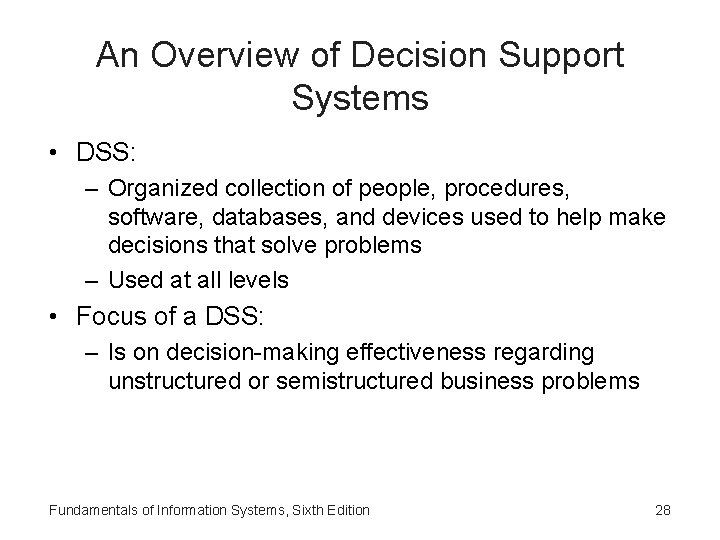 An Overview of Decision Support Systems

• DSS:
– Organized collection of people, procedures, software, databases, and devices used to help make decisions that solve problems
– Used at all levels
• Focus of a DSS:
– Is on decision-making effectiveness regarding unstructured or semistructured business problems

Fundamentals of Information Systems, Sixth Edition

28